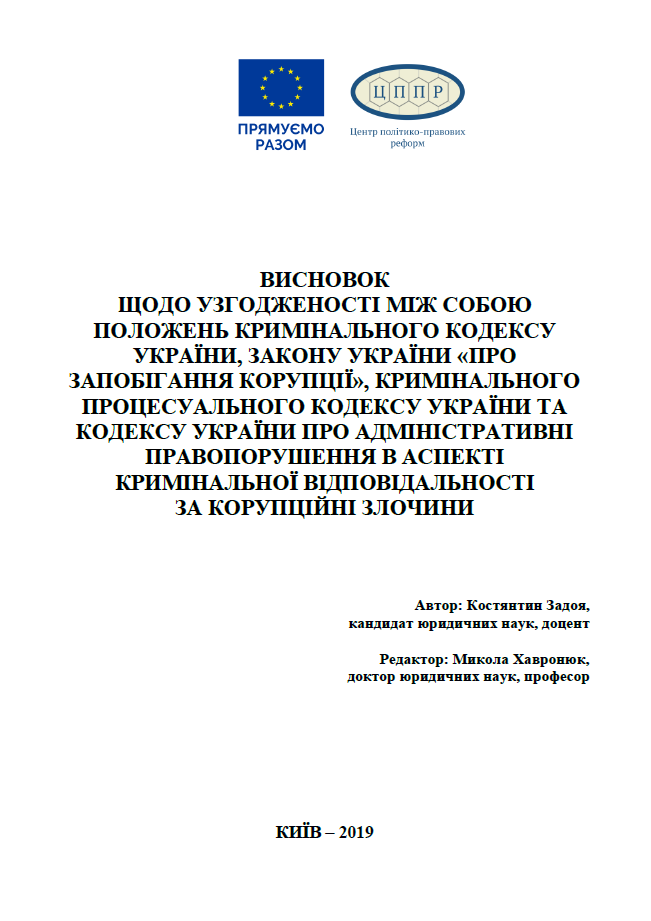 ПРЯМУЄМО РАЗОМ

ЦППР
Центр політико-правових реформ

ВИСНОВОК
ЩОДО УЗГОДЖЕНОСТІ МІЖ СОБОЮ ПОЛОЖЕНЬ КРИМІНАЛЬНОГО КОДЕКСУ УКРАЇНИ, ЗАКОНУ УКРАЇНИ «ПРО ЗАПОБІГАННЯ КОРУПЦІЇ», КРИМІНАЛЬНОГО ПРОЦЕСУАЛЬНОГО КОДЕКСУ УКРАЇНИ ТА КОДЕКСУ УКРАЇНИ ПРО АДМІНІСТРАТИВНІ ПРАВОПОРУШЕННЯ В АСПЕКТІ КРИМІНАЛЬНОЇ ВІДПОВІДАЛЬНОСТІ ЗА КОРУПЦІЙНІ ЗЛОЧИНИ

Автор: Костянтин Задоя,
кандидат юридичних наук, доцент

Редактор: Микола Хавронюк,
доктор юридичних наук, професор

КИЇВ – 2019